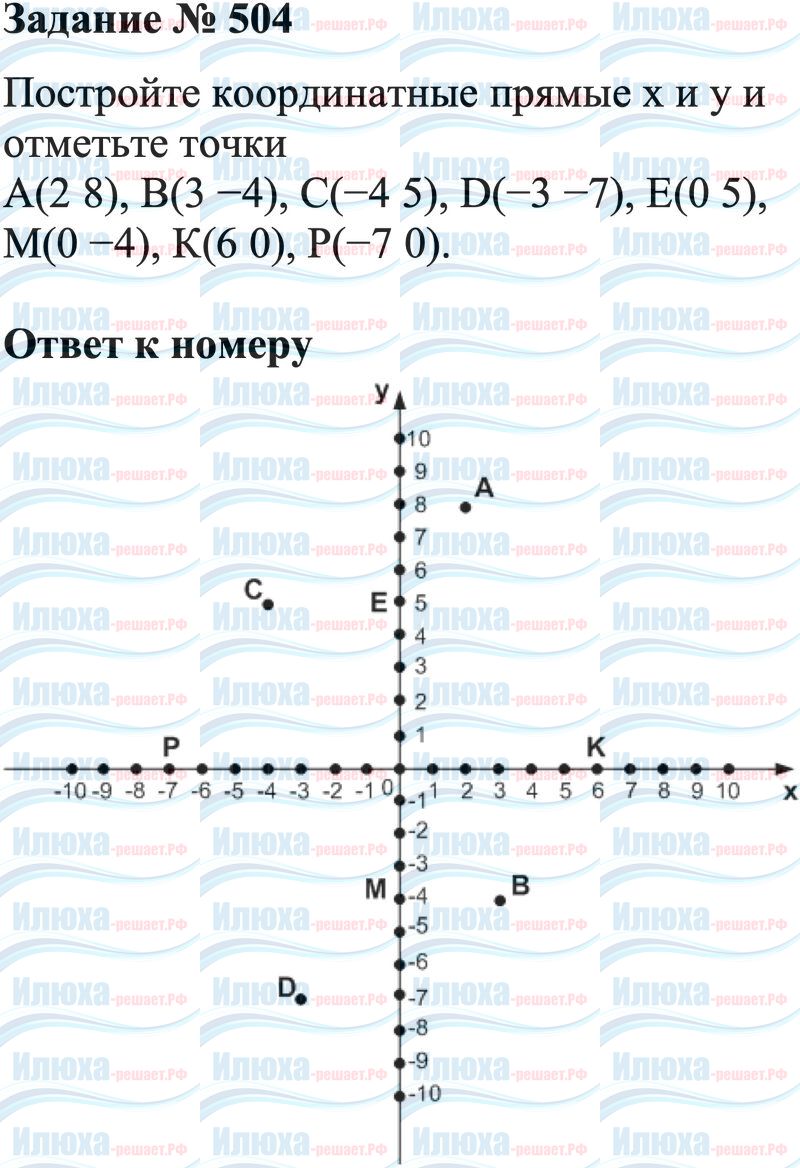 Задание № 504

Постройте координатные прямые x и y и отметьте точки
A(2 8), B(3 −4), C(−4 5), D(−3 −7), E(0 5), M(0 −4), K(6 0), P(−7 0).

Ответ к номеру

y
10
9
8
7
6
5
4
3
2
1
A
C
E
P
K
-10 -9 -8 -7 -6 -5 -4 -3 -2 -1 0 1 2 3 4 5 6 7 8 9 10 x
-1
-2
-3
-4
-5
-6
-7
-8
-9
-10
M
B
D

Илюха-решает.РФ